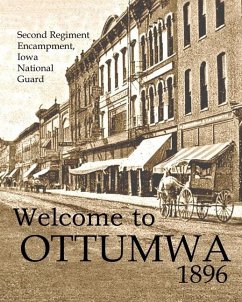 Second Regiment Encampment, Iowa National Guard

Welcome to
OTTUMWA
1896